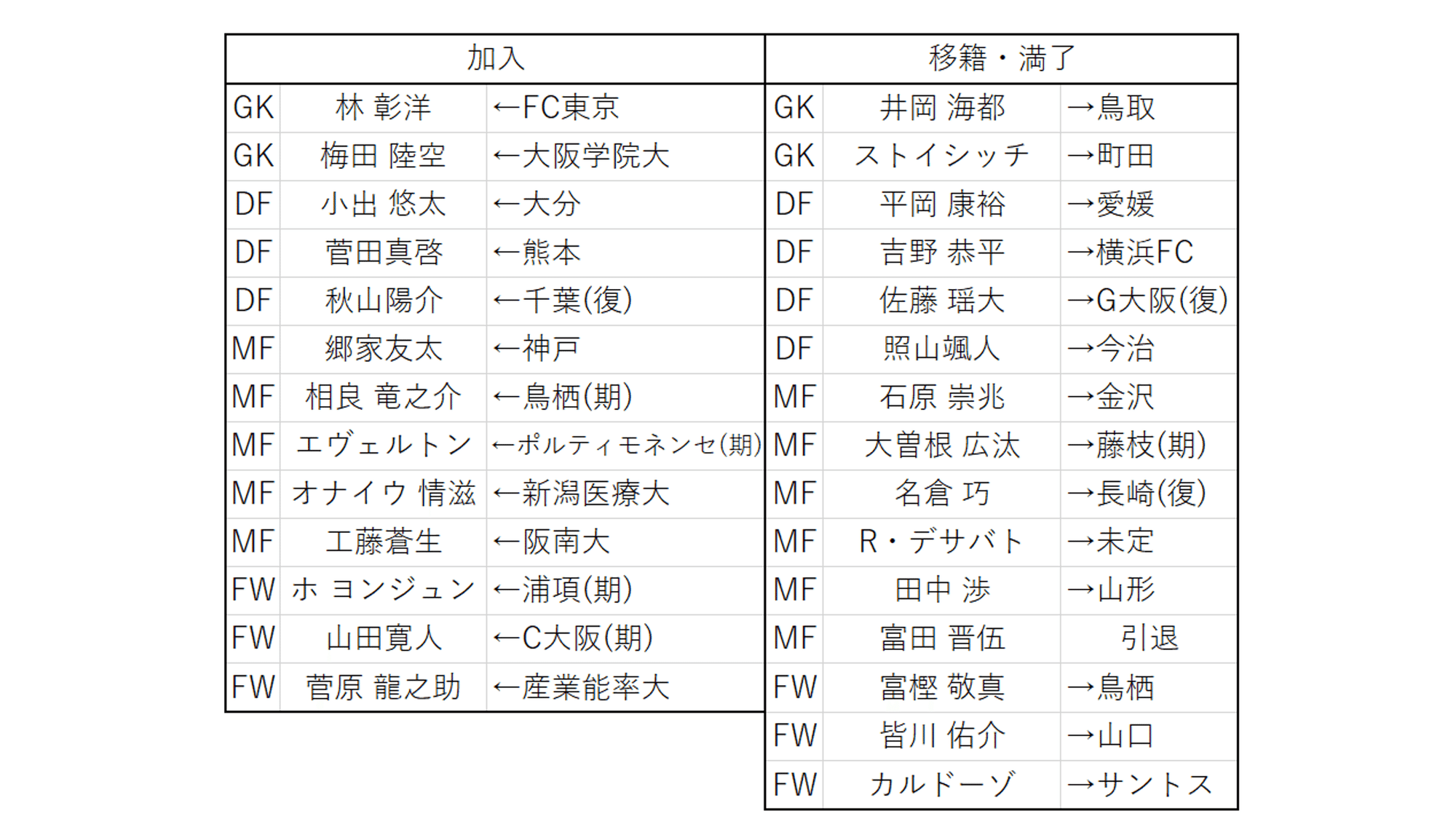 | 加入 | | | 移籍・満了 | | |
|---|---|---|---|---|---|
| GK | 林 彰洋 | ←FC東京 | GK | 井岡 海都 | →鳥取 |
| GK | 梅田 陸空 | ←大阪学院大 | GK | ストイシッチ | →町田 |
| DF | 小出 悠太 | ←大分 | DF | 平岡 康裕 | →愛媛 |
| DF | 菅田真啓 | ←熊本 | DF | 吉野 恭平 | →横浜FC |
| DF | 秋山陽介 | ←千葉(復) | DF | 佐藤 瑶大 | →G大阪(復) |
| MF | 郷家友太 | ←神戸 | DF | 照山颯人 | →今治 |
| MF | 相良 竜之介 | ←鳥栖(期) | MF | 石原 崇兆 | →金沢 |
| MF | エヴェルトン | ←ポルティモネンセ(期) | MF | 大曽根 広汰 | →藤枝(期) |
| MF | オナイウ 情滋 | ←新潟医療大 | MF | 名倉 巧 | →長崎(復) |
| MF | 工藤蒼生 | ←阪南大 | MF | R・デサバト | →未定 |
| FW | ホ ヨンジュン | ←浦項(期) | MF | 田中 渉 | →山形 |
| FW | 山田寛人 | ←C大阪(期) | MF | 富田 晋伍 | 引退 |
| FW | 菅原 龍之助 | ←産業能率大 | FW | 富樫 敬真 | →鳥栖 |
| | | | FW | 皆川 佑介 | →山口 |
| | | | FW | カルドーゾ | →サントス |